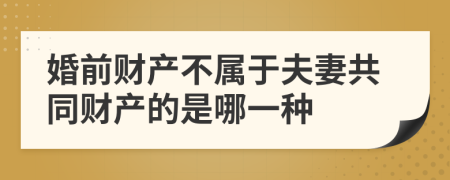 婚前财产不属于夫妻共同财产的是哪一种